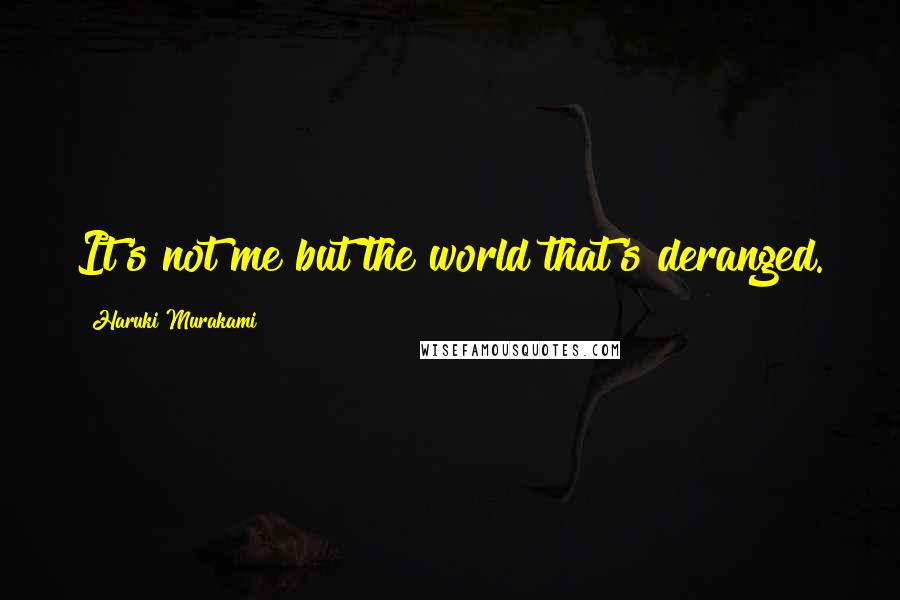 It's not me but the world that's deranged.

Haruki Murakami

WISEFAMOUSQUOTES.COM